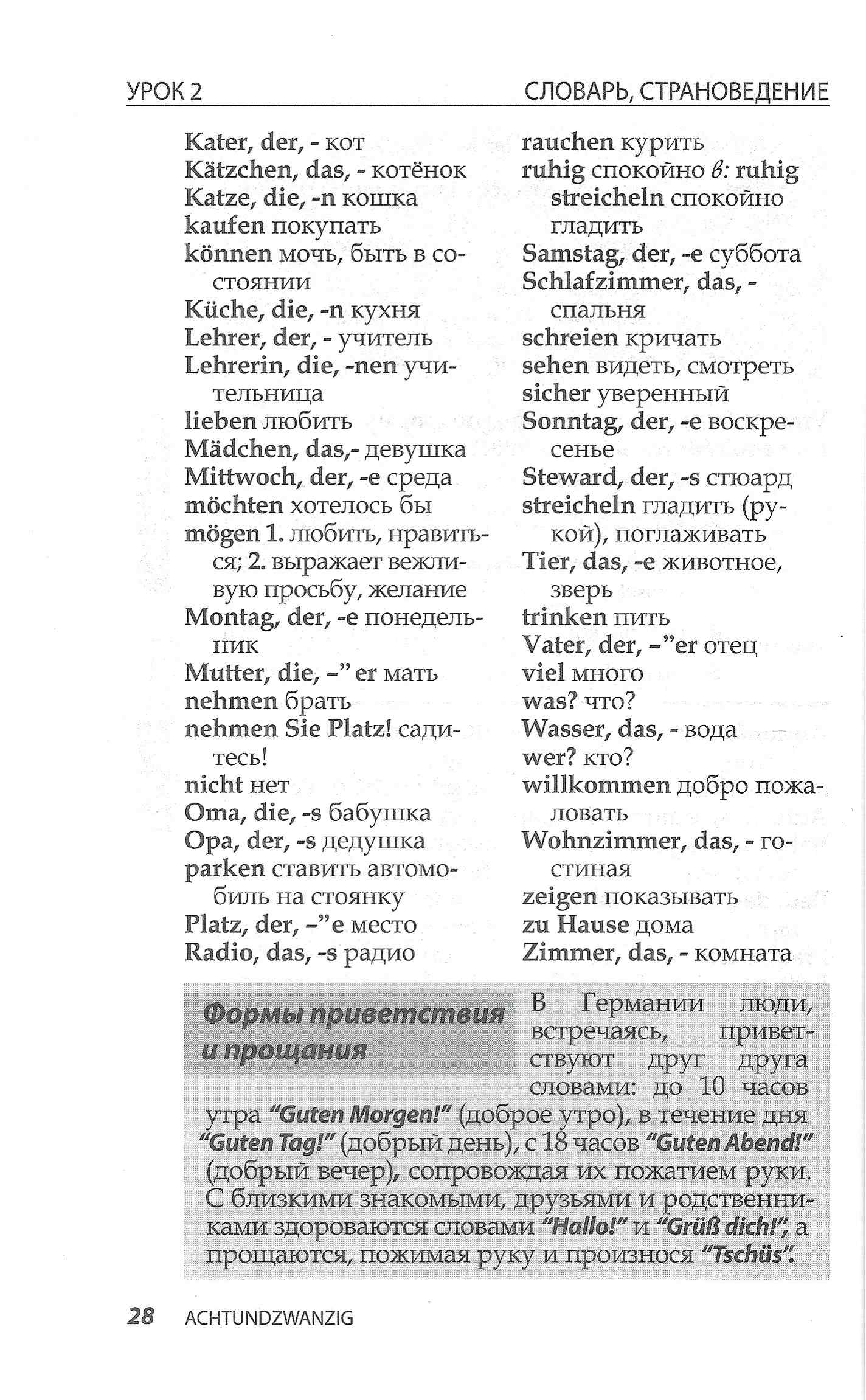 УРОК 2 СЛОВАРЬ, СТРАНОВЕДЕНИЕ

Kater, der, - кот
Kätzchen, das, - котёнок
Katze, die, -n кошка
kaufen покупать
können мочь, быть в состоянии
Küche, die, -n кухня
Lehrer, der, - учитель
Lehrerin, die, -nen учительница
lieben любить
Mädchen, das,- девушка
Mittwoch, der, -e среда
möchten хотелось бы
mögen 1. любить, нравиться; 2. выражает вежливую просьбу, желание
Montag, der, -e понедельник
Mutter, die, -" er мать
nehmen брать
nehmen Sie Platz! садитесь!
nicht нет
Oma, die, -s бабушка
Opa, der, -s дедушка
parken ставить автомобиль на стоянку
Platz, der, -"e место
Radio, das, -s радио

rauchen курить
ruhig спокойно в: ruhig streicheln спокойно гладить
Samstag, der, -e суббота
Schlafzimmer, das, - спальня
schreien кричать
sehen видеть, смотреть
sicher уверенный
Sonntag, der, -e воскресенье
Steward, der, -s стюард
streicheln гладить (рукой), поглаживать
Tier, das, -e животное, зверь
trinken пить
Vater, der, -"er отец
viel много
was? что?
Wasser, das, - вода
wer? кто?
willkommen добро пожаловать
Wohnzimmer, das, - гостиная
zeigen показывать
zu Hause дома
Zimmer, das, - комната

Формы приветствия и прощания

В Германии люди, встречаясь, приветствуют друг друга словами: до 10 часов утра "Guten Morgen!" (доброе утро), в течение дня "Guten Tag!" (добрый день), с 18 часов "Guten Abend!" (добрый вечер), сопровождая их пожатием руки. С близкими знакомыми, друзьями и родственниками здороваются словами "Hallo!" и "Grüß dich!", а прощаются, пожимая руку и произнося "Tschüs".

28 ACHTUNDZWANZIG